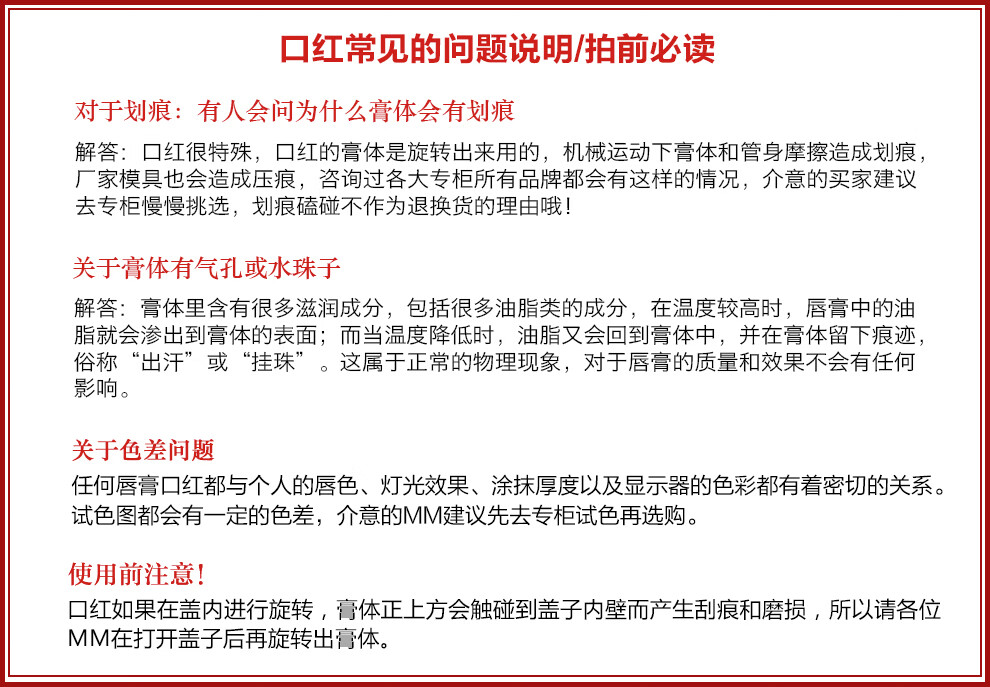 口红常见的问题说明/拍前必读

对于划痕：有人会问为什么膏体会有划痕

解答：口红很特殊，口红的膏体是旋转出来用的，机械运动下膏体和管身摩擦造成划痕，厂家模具也会造成压痕，咨询过各大专柜所有品牌都会有这样的情况，介意的买家建议去专柜慢慢挑选，划痕磕碰不作为退换货的理由哦！

关于膏体有气孔或水珠子

解答：膏体里含有很多滋润成分，包括很多油脂类的成分，在温度较高时，唇膏中的油脂就会渗出到膏体的表面；而当温度降低时，油脂又会回到膏体中，并在膏体留下痕迹，俗称“出汗”或“挂珠”。这属于正常的物理现象，对于唇膏的质量和效果不会有任何影响。

关于色差问题

任何唇膏口红都与个人的唇色、灯光效果、涂抹厚度以及显示器的色彩都有着密切的关系。试色图都会有一定的色差，介意的MM建议先去专柜试色再选购。

使用前注意！

口红如果在盖内进行旋转，膏体正上方会触碰到盖子内壁而产生刮痕和磨损，所以请各位MM在打开盖子后再旋转出膏体。